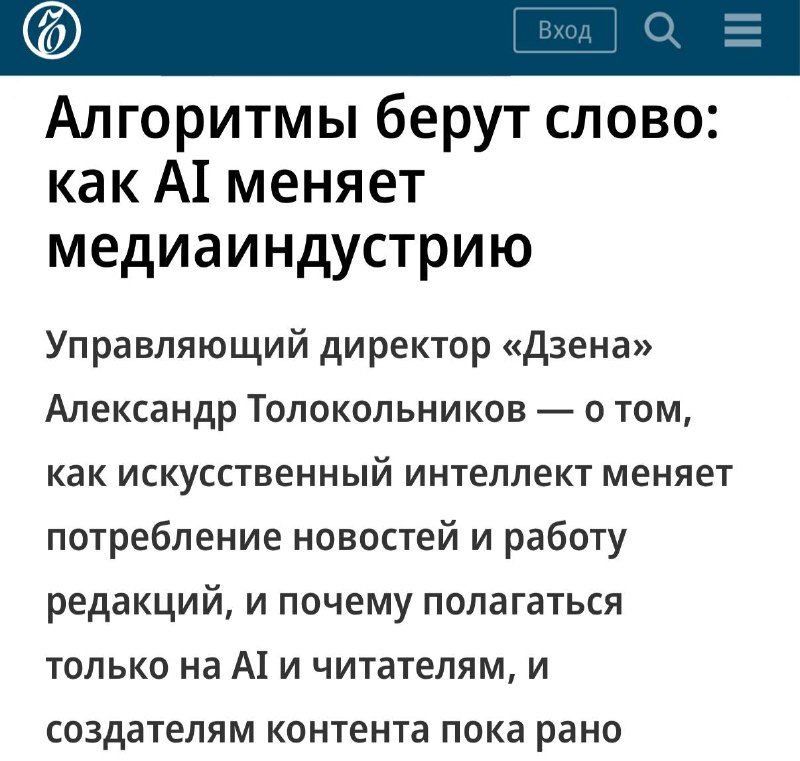 Вход

Алгоритмы берут слово: как AI меняет медиаиндустрию

Управляющий директор «Дзена» Александр Толокольников — о том, как искусственный интеллект меняет потребление новостей и работу редакций, и почему полагаться только на AI и читателям, и создателям контента пока рано